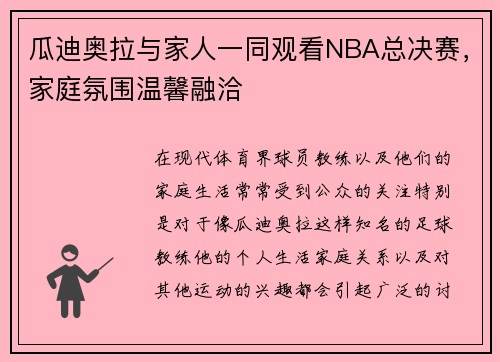 瓜迪奥拉与家人一同观看NBA总决赛，家庭氛围温馨融洽

在现代体育界球员教练以及他们的家庭生活常常受到公众的关注特别是对于像瓜迪奥拉这样知名的足球教练他的个人生活家庭关系以及对其他运动的兴趣都会引起广泛的讨